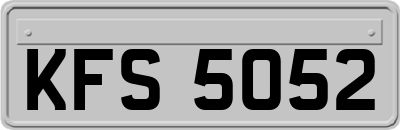 KFS 5052